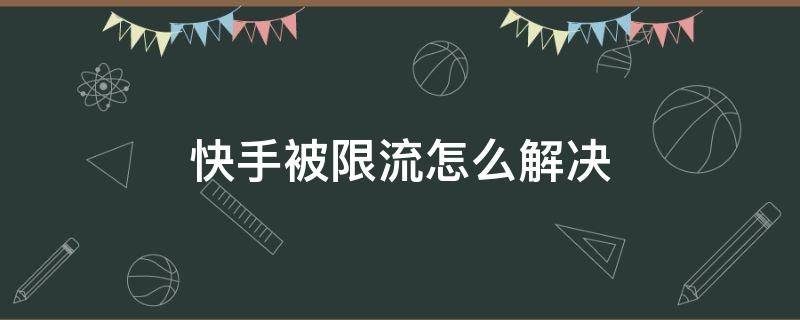 快手被限流怎么解决